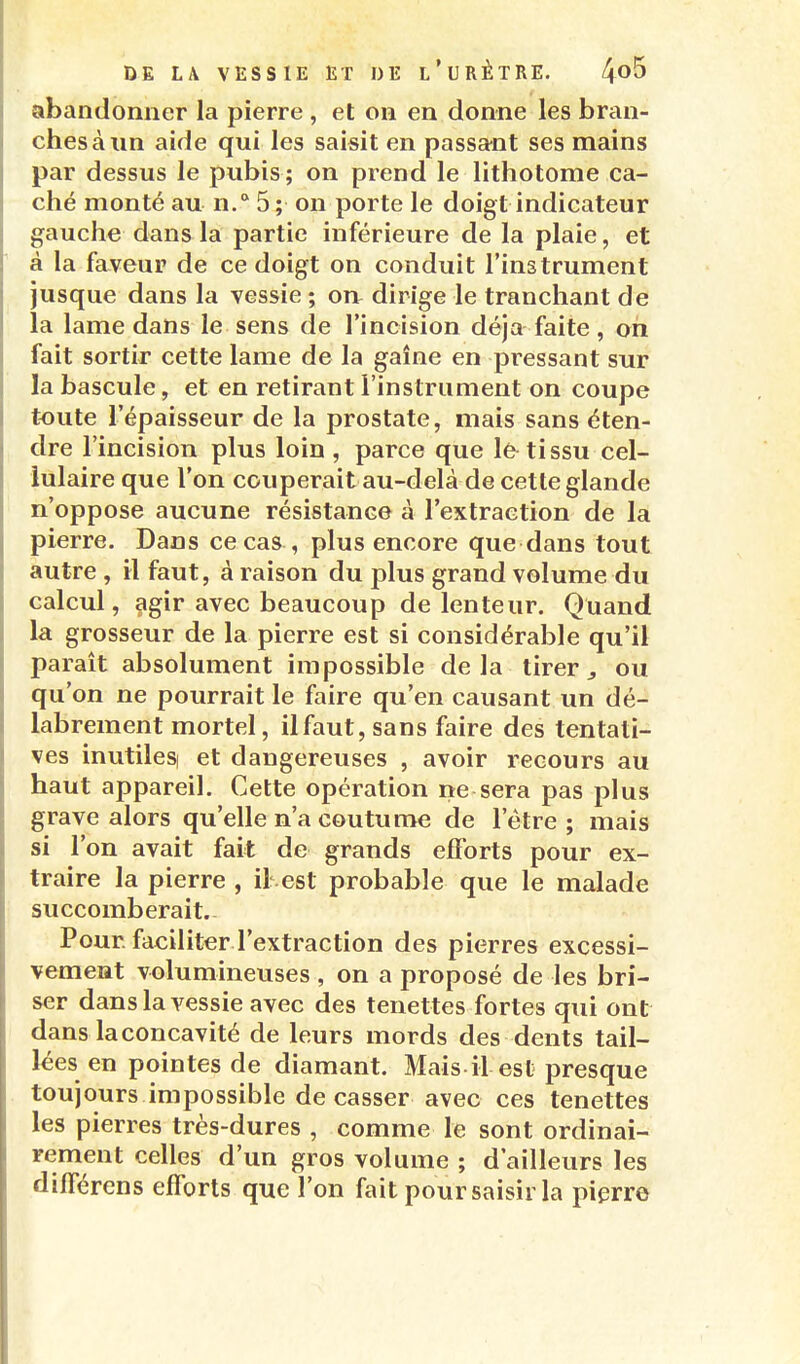 DE LA VESSIE ET DE L'URÈTRE. 405

abandonner la pierre, et on en donne les branches à un aide qui les saisit en passant ses mains par dessus le pubis; on prend le lithotome caché monté au n.° 5; on porte le doigt indicateur gauche dans la partie inférieure de la plaie, et à la faveur de ce doigt on conduit l'instrument jusque dans la vessie; on dirige le tranchant de la lame dans le sens de l'incision déja faite, on fait sortir cette lame de la gaîne en pressant sur la bascule, et en retirant l'instrument on coupe toute l'épaisseur de la prostate, mais sans étendre l'incision plus loin, parce que le tissu cellulaire que l'on couperait au-delà de cette glande n'oppose aucune résistance à l'extraction de la pierre. Dans ce cas, plus encore que dans tout autre, il faut, à raison du plus grand volume du calcul, agir avec beaucoup de lenteur. Quand la grosseur de la pierre est si considérable qu'il paraît absolument impossible de la tirer, ou qu'on ne pourrait le faire qu'en causant un délabrement mortel, il faut, sans faire des tentatives inutiles et dangereuses, avoir recours au haut appareil. Cette opération ne sera pas plus grave alors qu'elle n'a coutume de l'être; mais si l'on avait fait de grands efforts pour extraire la pierre, il est probable que le malade succomberait.

Pour faciliter l'extraction des pierres excessivement volumineuses, on a proposé de les briser dans la vessie avec des tenettes fortes qui ont dans la concavité de leurs mords des dents taillées en pointes de diamant. Mais il est presque toujours impossible de casser avec ces tenettes les pierres très-dures, comme le sont ordinairement celles d'un gros volume; d'ailleurs les différens efforts que l'on fait pour saisir la pierre